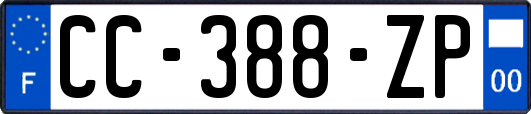 F
CC-388-ZP
00